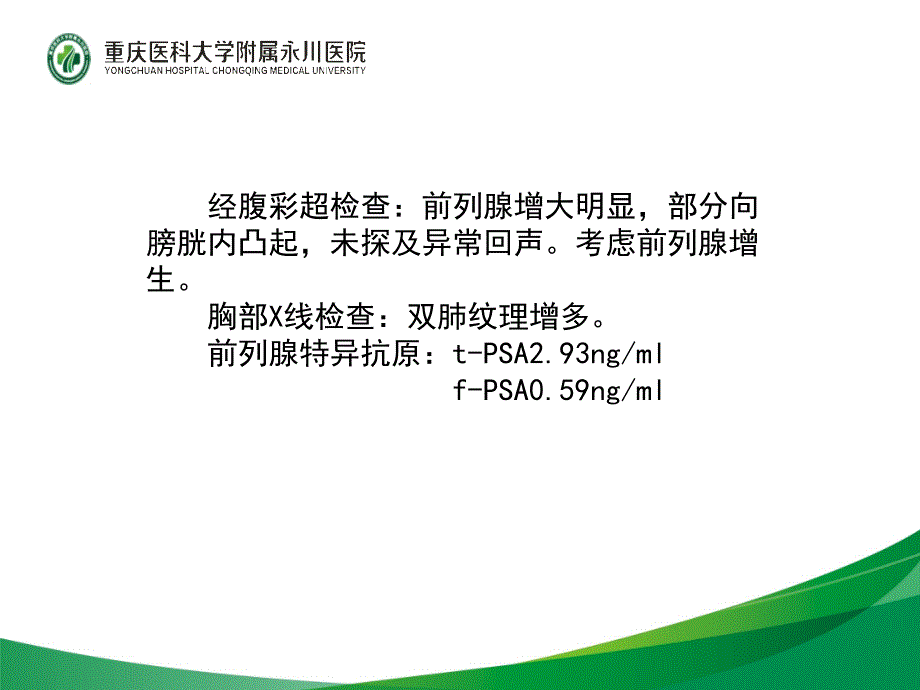 重庆医科大学附属永川医院
YONGCHUAN HOSPITAL CHONGQING MEDICAL UNIVERSITY

经腹彩超检查：前列腺增大明显，部分向膀胱内凸起，未探及异常回声。考虑前列腺增生。

胸部X线检查：双肺纹理增多。

前列腺特异抗原：t-PSA2.93ng/ml
f-PSA0.59ng/ml